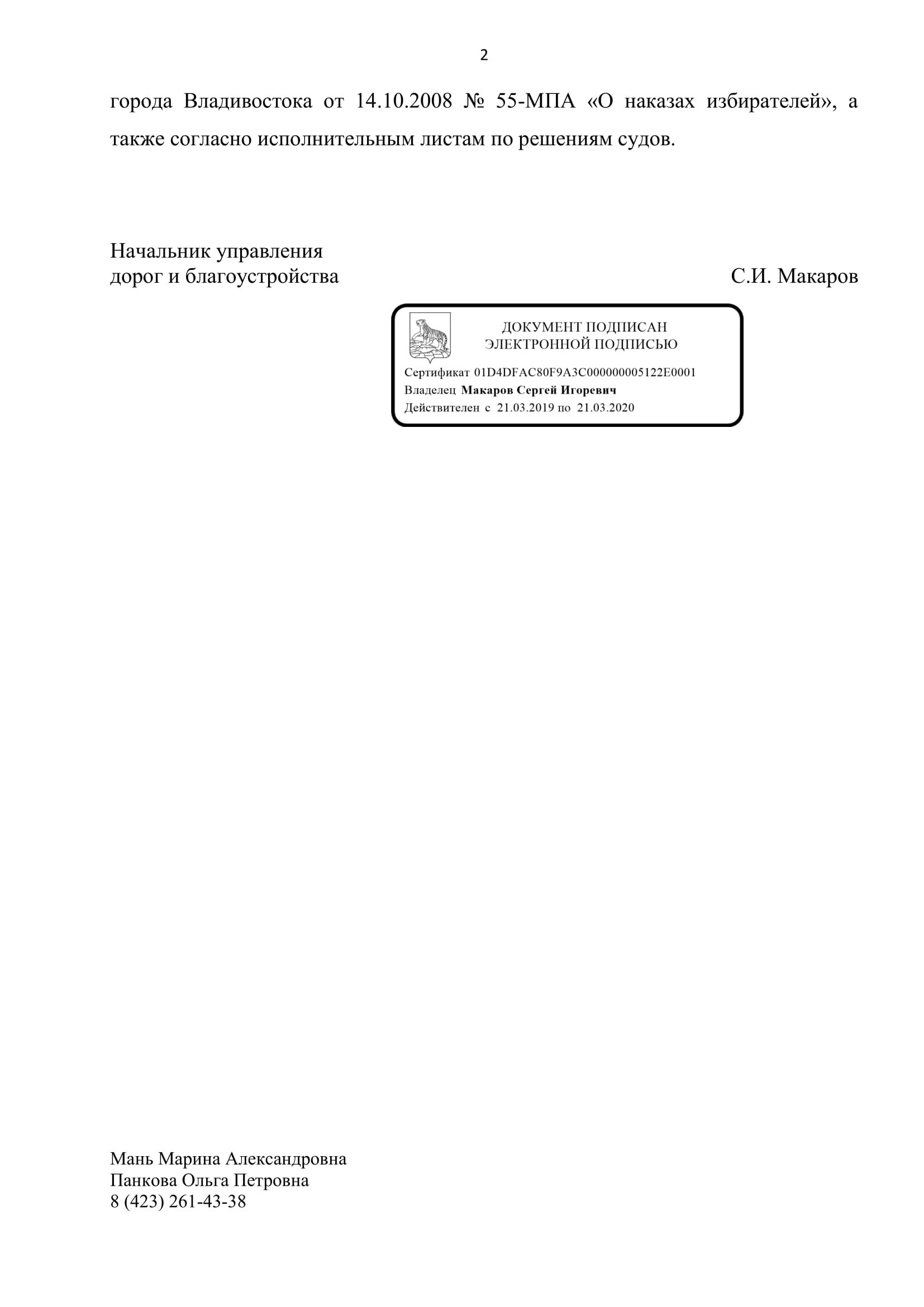 2

города Владивостока от 14.10.2008 № 55-МПА «О наказах избирателей», а также согласно исполнительным листам по решениям судов.

Начальник управления
дорог и благоустройства
С.И. Макаров

ДОКУМЕНТ ПОДПИСАН
ЭЛЕКТРОННОЙ ПОДПИСЬЮ

Сертификат 01D4DFAC80F9A3C000000005122E0001
Владелец Макаров Сергей Игоревич
Действителен с 21.03.2019 по 21.03.2020

Мань Марина Александровна
Панкова Ольга Петровна
8 (423) 261-43-38